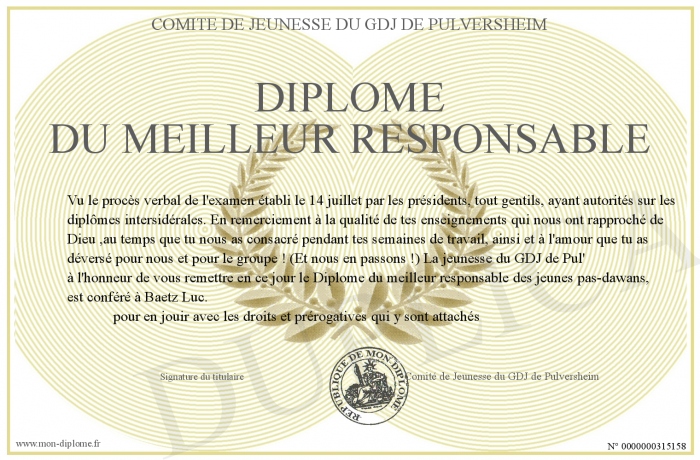 COMITE DE JEUNESSE DU GDJ DE PULVERSHEIM

DIPLOME
DU MEILLEUR RESPONSABLE

Vu le procès verbal de l'examen établi le 14 juillet par les présidents, tout gentils, ayant autorités sur les diplômes intersidérales. En remerciement à la qualité de tes enseignements qui nous ont rapproché de Dieu ,au temps que tu nous as consacré pendant tes semaines de travail, ainsi et à l'amour que tu as déversé pour nous et pour le groupe ! (Et nous en passons !) La jeunesse du GDJ de Pul'
à l'honneur de vous remettre en ce jour le Diplome du meilleur responsable des jeunes pas-dawans,
est conféré à Baetz Luc.

pour en jouir avec les droits et prérogatives qui y sont attachés

Signature du titulaire

REPUBLIQUE DE MON DIPLOME

Comité de Jeunesse du GDJ de Pulversheim

DUPLICATA

www.mon-diplome.fr

N° 0000000315158